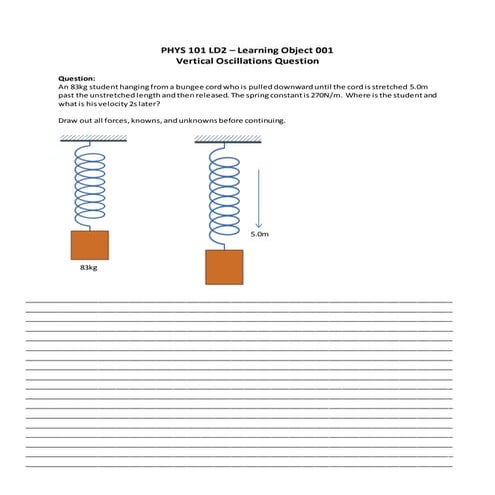 PHYS 101 LD2 – Learning Object 001
Vertical Oscillations Question

Question:
An 83kg student hanging from a bungee cord who is pulled downward until the cord is stretched 5.0m past the unstretched length and then released. The spring constant is 270N/m. Where is the student and what is his velocity 2s later?

Draw out all forces, knowns, and unknowns before continuing.

83kg

5.0m